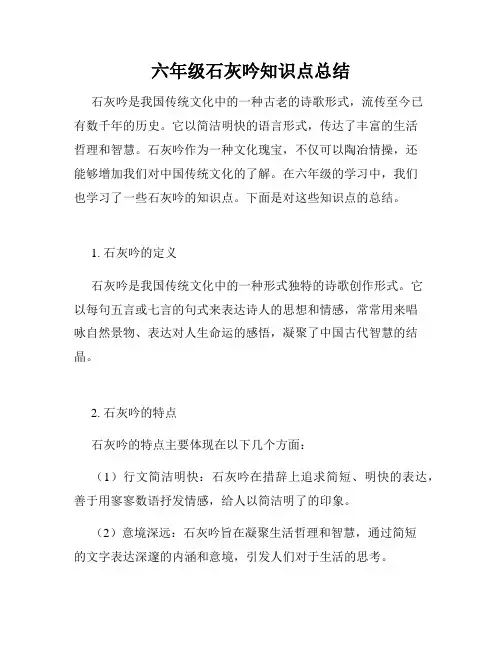 六年级石灰吟知识点总结

石灰吟是我国传统文化中的一种古老的诗歌形式，流传至今已有数千年的历史。它以简洁明快的语言形式，传达了丰富的生活哲理和智慧。石灰吟作为一种文化瑰宝，不仅可以陶冶情操，还能够增加我们对中国传统文化的了解。在六年级的学习中，我们也学习了一些石灰吟的知识点。下面是对这些知识点的总结。

1. 石灰吟的定义

石灰吟是我国传统文化中的一种形式独特的诗歌创作形式。它以每句五言或七言的句式来表达诗人的思想和情感，常常用来唱咏自然景物、表达对人生命运的感悟，凝聚了中国古代智慧的结晶。

2. 石灰吟的特点

石灰吟的特点主要体现在以下几个方面：

（1）行文简洁明快：石灰吟在措辞上追求简短、明快的表达，善于用寥寥数语抒发情感，给人以简洁明了的印象。

（2）意境深远：石灰吟旨在凝聚生活哲理和智慧，通过简短的文字表达深邃的内涵和意境，引发人们对于生活的思考。